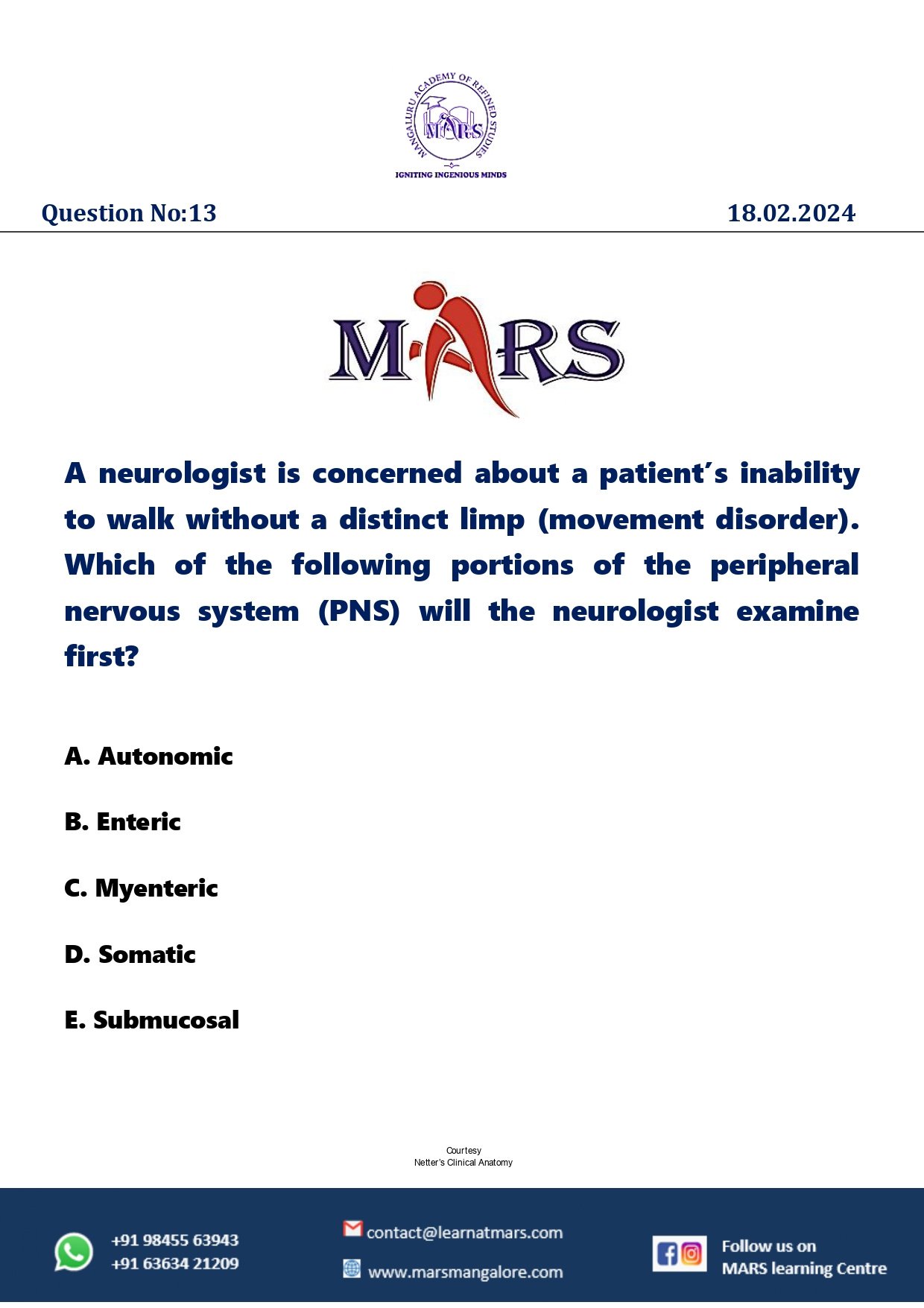 MANGALURU ACADEMY OF REFINED STUDIES
MARS
IGNITING INGENIOUS MINDS

Question No:13
18.02.2024

MARS

A neurologist is concerned about a patient's inability to walk without a distinct limp (movement disorder). Which of the following portions of the peripheral nervous system (PNS) will the neurologist examine first?

A. Autonomic

B. Enteric

C. Myenteric

D. Somatic

E. Submucosal

Courtesy
Netter's Clinical Anatomy

+91 98455 63943
+91 63634 21209

contact@learnatmars.com
www.marsmangalore.com

Follow us on
MARS learning Centre